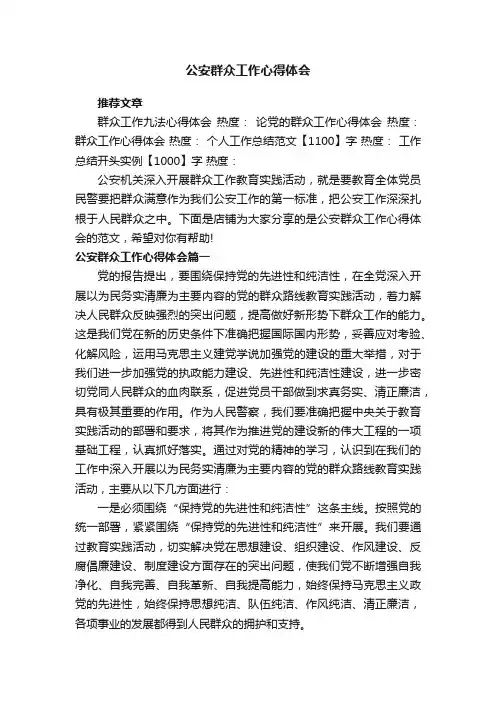 公安群众工作心得体会

推荐文章

群众工作九法心得体会 热度： 论党的群众工作心得体会 热度： 群众工作心得体会 热度： 个人工作总结范文【1100】字 热度： 工作总结开头实例【1000】字 热度：

公安机关深入开展群众工作教育实践活动，就是要教育全体党员民警要把群众满意作为我们公安工作的第一标准，把公安工作深深扎根于人民群众之中。下面是店铺为大家分享的是公安群众工作心得体会的范文，希望对你有帮助!

公安群众工作心得体会篇一

党的报告提出，要围绕保持党的先进性和纯洁性，在全党深入开展以为民务实清廉为主要内容的党的群众路线教育实践活动，着力解决人民群众反映强烈的突出问题，提高做好新形势下群众工作的能力。这是我们党在新的历史条件下准确把握国际国内形势，妥善应对考验、化解风险，运用马克思主义建党学说加强党的建设的重大举措，对于我们进一步加强党的执政能力建设、先进性和纯洁性建设，进一步密切党同人民群众的血肉联系，促进党员干部做到求真务实、清正廉洁，具有极其重要的作用。作为人民警察，我们要准确把握中央关于教育实践活动的部署和要求，将其作为推进党的建设新的伟大工程的一项基础工程，认真抓好落实。通过对党的精神的学习，认识到在我们的工作中深入开展以为民务实清廉为主要内容的党的群众路线教育实践活动，主要从以下几方面进行：

一是必须围绕“保持党的先进性和纯洁性”这条主线。按照党的统一部署，紧紧围绕“保持党的先进性和纯洁性”来开展。我们要通过教育实践活动，切实解决党在思想建设、组织建设、作风建设、反腐倡廉建设、制度建设方面存在的突出问题，使我们党不断增强自我净化、自我完善、自我革新、自我提高能力，始终保持马克思主义政党的先进性，始终保持思想纯洁、队伍纯洁、作风纯洁、清正廉洁，各项事业的发展都得到人民群众的拥护和支持。